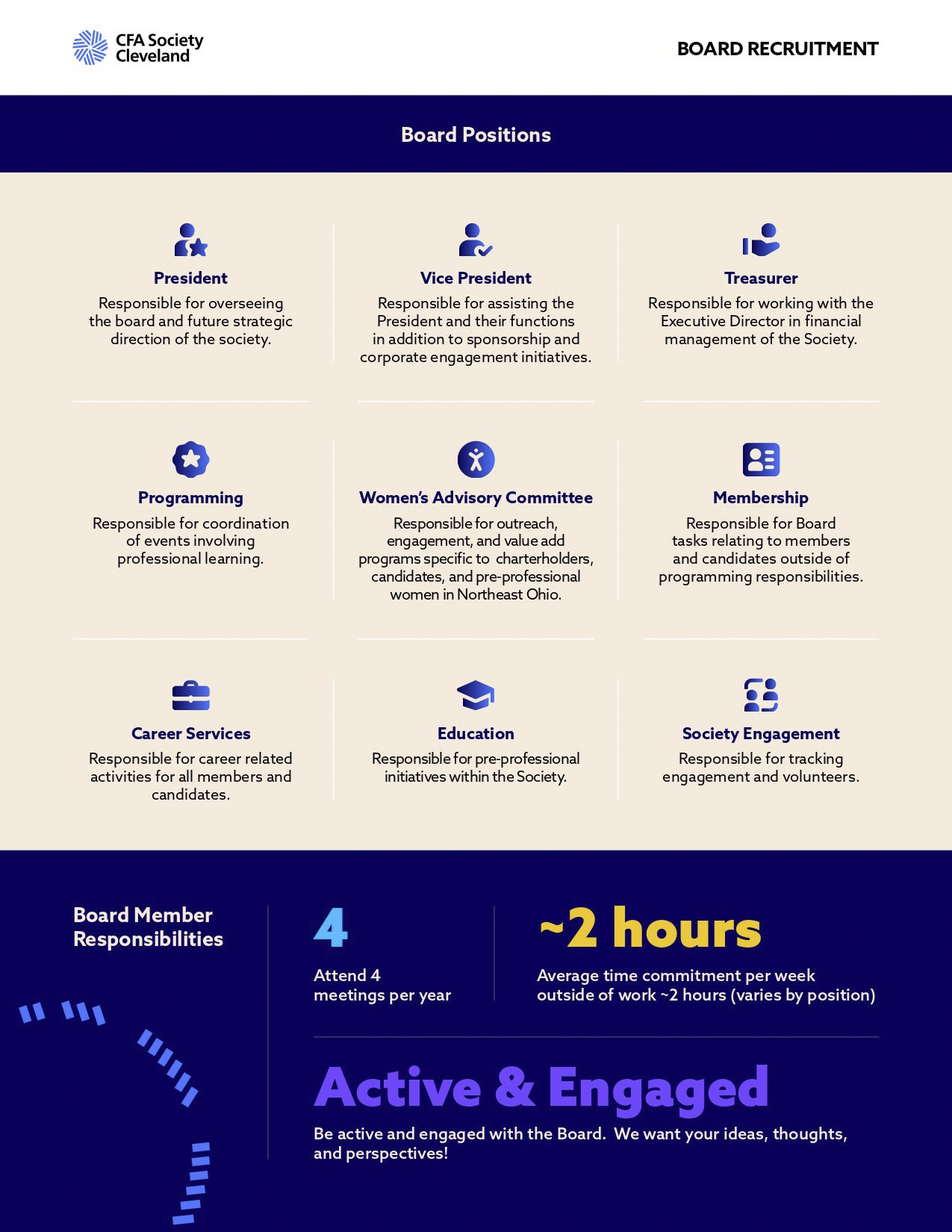 CFA Society Cleveland

BOARD RECRUITMENT

Board Positions

President

Responsible for overseeing the board and future strategic direction of the society.

Vice President

Responsible for assisting the President and their functions in addition to sponsorship and corporate engagement initiatives.

Treasurer

Responsible for working with the Executive Director in financial management of the Society.

Programming

Responsible for coordination of events involving professional learning.

Women's Advisory Committee

Responsible for outreach, engagement, and value add programs specific to charterholders, candidates, and pre-professional women in Northeast Ohio.

Membership

Responsible for Board tasks relating to members and candidates outside of programming responsibilities.

Career Services

Responsible for career related activities for all members and candidates.

Education

Responsible for pre-professional initiatives within the Society.

Society Engagement

Responsible for tracking engagement and volunteers.

Board Member Responsibilities

4

Attend 4 meetings per year

~2 hours

Average time commitment per week outside of work ~2 hours (varies by position)

Active & Engaged

Be active and engaged with the Board. We want your ideas, thoughts, and perspectives!